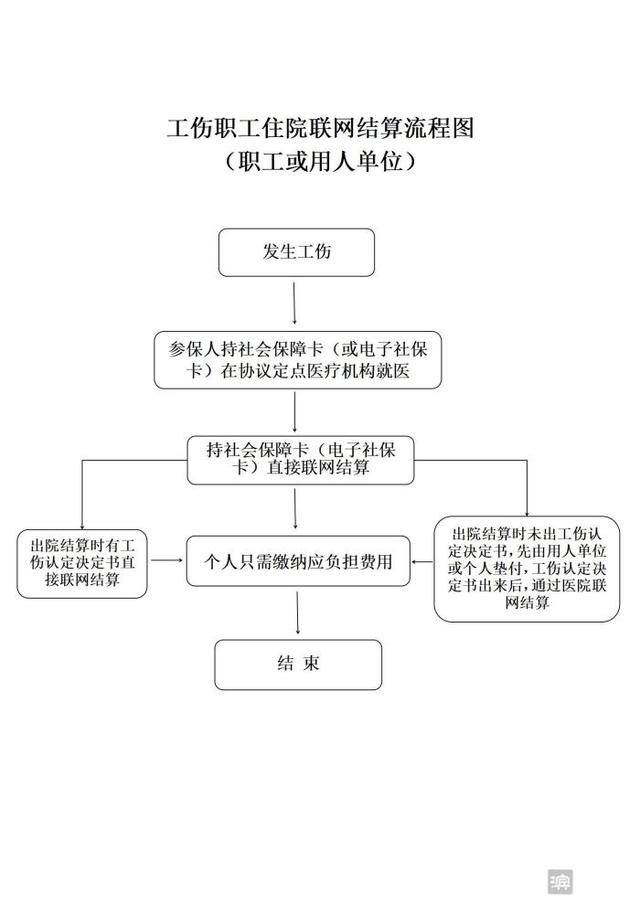 工伤职工住院联网结算流程图
（职工或用人单位）

发生工伤

参保人持社会保障卡（或电子社保卡）在协议定点医疗机构就医

持社会保障卡（电子社保卡）直接联网结算

出院结算时有工伤认定决定书直接联网结算

个人只需缴纳应负担费用

出院结算时未出工伤认定决定书，先由用人单位或个人垫付，工伤认定决定书出来后，通过医院联网结算

结 束